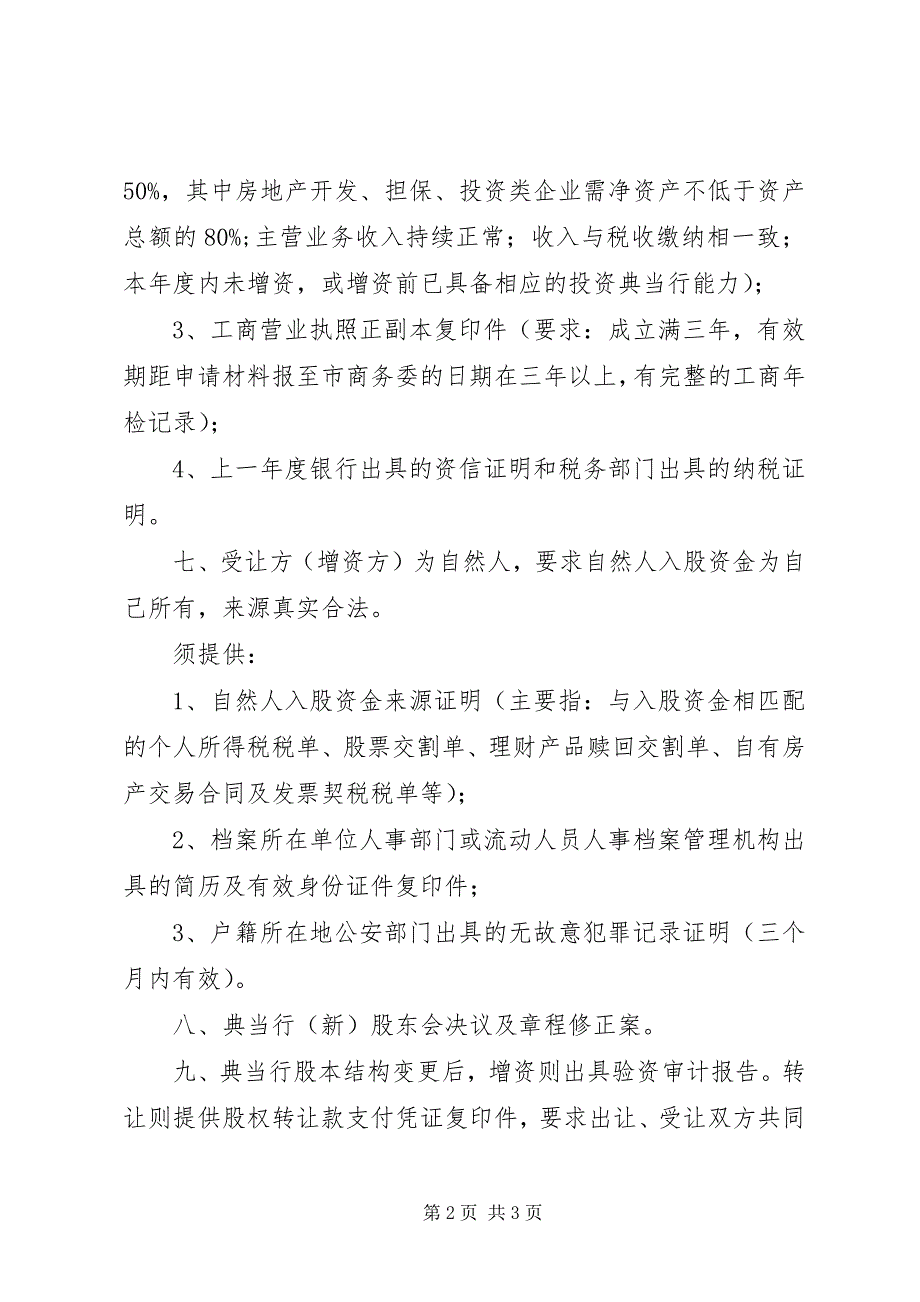 50%，其中房地产开发、担保、投资类企业需净资产不低于资产总额的 80%;主营业务收入持续正常；收入与税收缴纳相一致；本年度内未增资，或增资前已具备相应的投资典当行能力)；

3、工商营业执照正副本复印件（要求：成立满三年，有效期距申请材料报至市商务委的日期在三年以上，有完整的工商年检记录)；

4、上一年度银行出具的资信证明和税务部门出具的纳税证明。

七、受让方（增资方）为自然人，要求自然人入股资金为自己所有，来源真实合法。

须提供：

1、自然人入股资金来源证明（主要指：与入股资金相匹配的个人所得税税单、股票交割单、理财产品赎回交割单、自有房产交易合同及发票契税税单等)；

2、档案所在单位人事部门或流动人员人事档案管理机构出具的简历及有效身份证件复印件；

3、户籍所在地公安部门出具的无故意犯罪记录证明（三个月内有效)。

八、典当行（新）股东会决议及章程修正案。

九、典当行股本结构变更后，增资则出具验资审计报告。转让则提供股权转让款支付凭证复印件，要求出让、受让双方共同

第 2 页 共 3 页